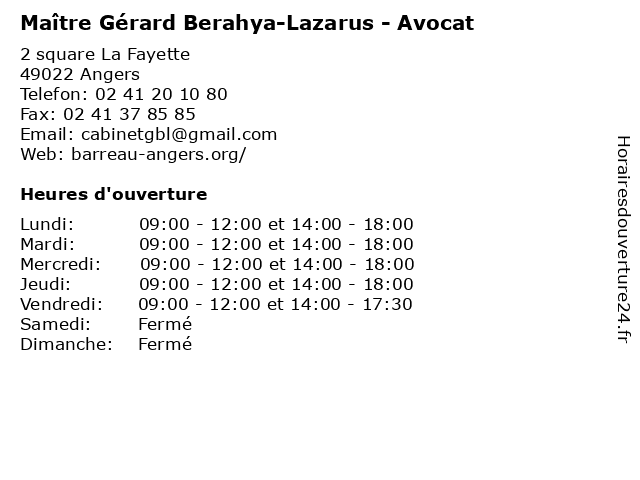 Maître Gérard Berahya-Lazarus - Avocat

2 square La Fayette
49022 Angers
Telefon: 02 41 20 10 80
Fax: 02 41 37 85 85
Email: cabinetgbl@gmail.com
Web: barreau-angers.org/

Heures d'ouverture

| | |
|---|---|
| Lundi: | 09:00 - 12:00 et 14:00 - 18:00 |
| Mardi: | 09:00 - 12:00 et 14:00 - 18:00 |
| Mercredi: | 09:00 - 12:00 et 14:00 - 18:00 |
| Jeudi: | 09:00 - 12:00 et 14:00 - 18:00 |
| Vendredi: | 09:00 - 12:00 et 14:00 - 17:30 |
| Samedi: | Fermé |
| Dimanche: | Fermé |

Horairesdouverture24.fr